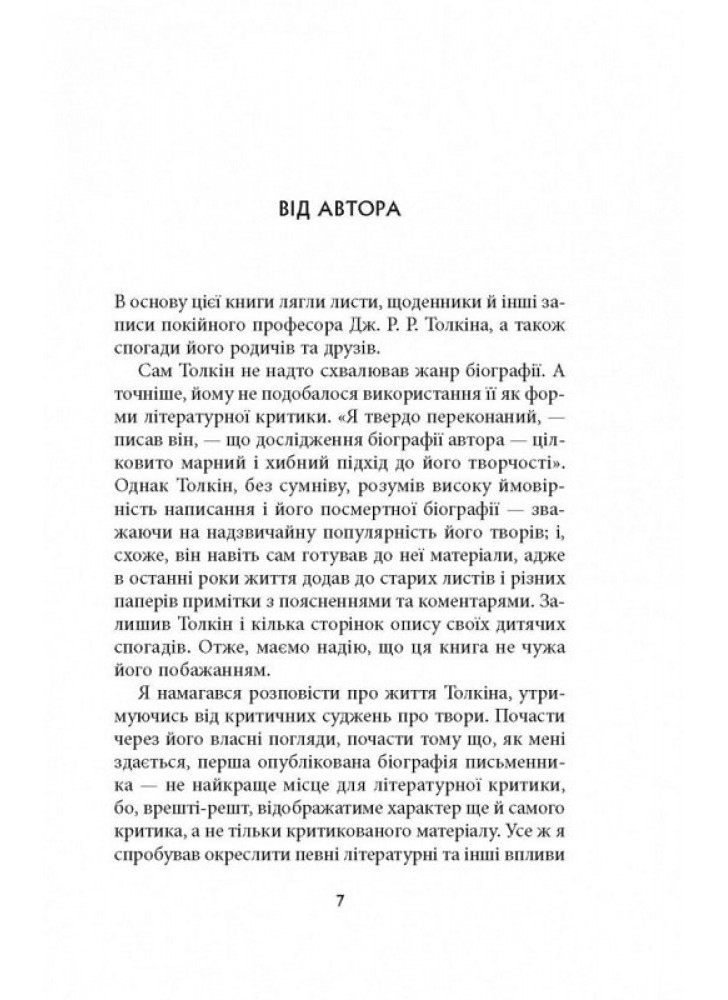 ВІД АВТОРА

В основу цієї книги лягли листи, щоденники й інші записи покійного професора Дж. Р. Р. Толкіна, а також спогади його родичів та друзів.

Сам Толкін не надто схвалював жанр біографії. А точніше, йому не подобалося використання її як форми літературної критики. «Я твердо переконаний, — писав він, — що дослідження біографії автора — цілковито марний і хибний підхід до його творчості». Однак Толкін, без сумніву, розумів високу ймовірність написання і його посмертної біографії — зважаючи на надзвичайну популярність його творів; і, схоже, він навіть сам готував до неї матеріали, адже в останні роки життя додав до старих листів і різних паперів примітки з поясненнями та коментарями. Залишив Толкін і кілька сторінок опису своїх дитячих спогадів. Отже, маємо надію, що ця книга не чужа його побажанням.

Я намагався розповісти про життя Толкіна, утримуючись від критичних суджень про твори. Почасти через його власні погляди, почасти тому що, як мені здається, перша опублікована біографія письменника — не найкраще місце для літературної критики, бо, врешті-решт, відображатиме характер ще й самого критика, а не тільки критикованого матеріалу. Усе ж я спробував окреслити певні літературні та інші впливи

7